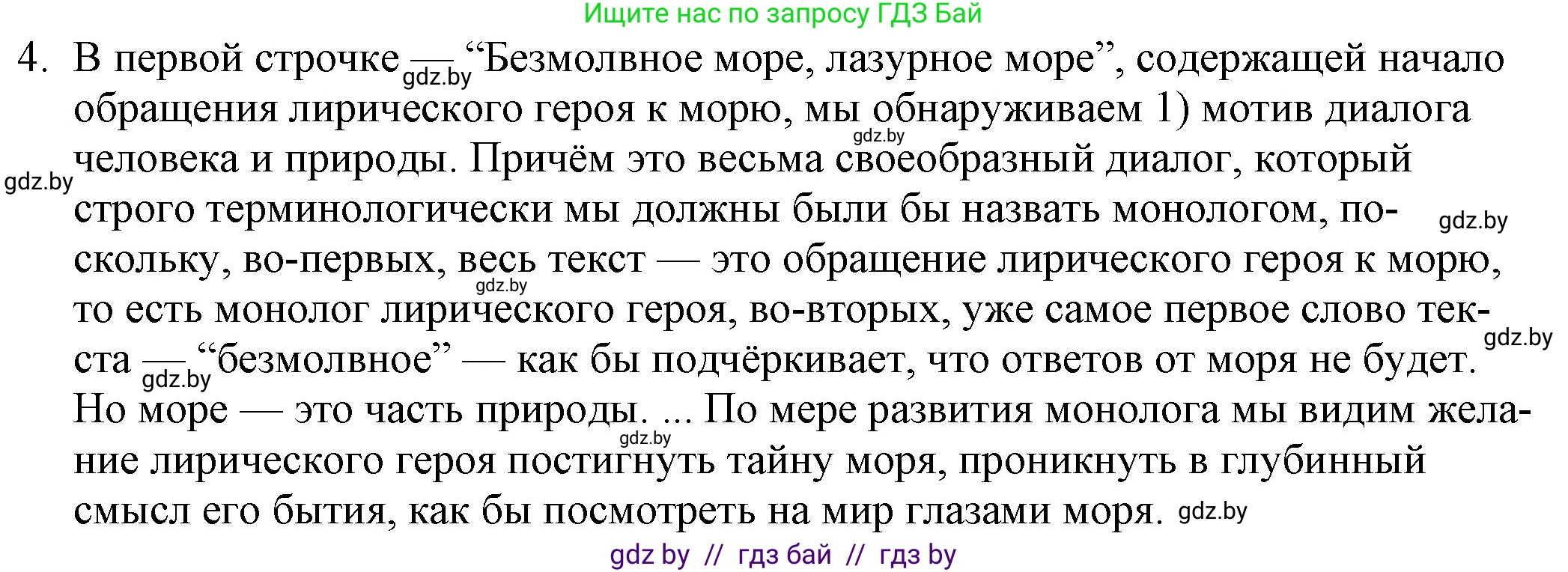 Ищите нас по запросу ГДЗ Бай

4. В первой строчке — “Безмолвное море, лазурное море”, содержащей начало обращения лирического героя к морю, мы обнаруживаем 1) мотив диалога человека и природы. Причём это весьма своеобразный диалог, который строго терминологически мы должны были бы назвать монологом, поскольку, во-первых, весь текст — это обращение лирического героя к морю, то есть монолог лирического героя, во-вторых, уже самое первое слово текста — “безмолвное” — как бы подчёркивает, что ответов от моря не будет. Но море — это часть природы. ... По мере развития монолога мы видим желание лирического героя постигнуть тайну моря, проникнуть в глубинный смысл его бытия, как бы посмотреть на мир глазами моря.

gdz.by gdz.by gdz.by gdz.by gdz.by gdz.by gdz.by gdz.by gdz.by

gdz by // гдз бай // гдз by